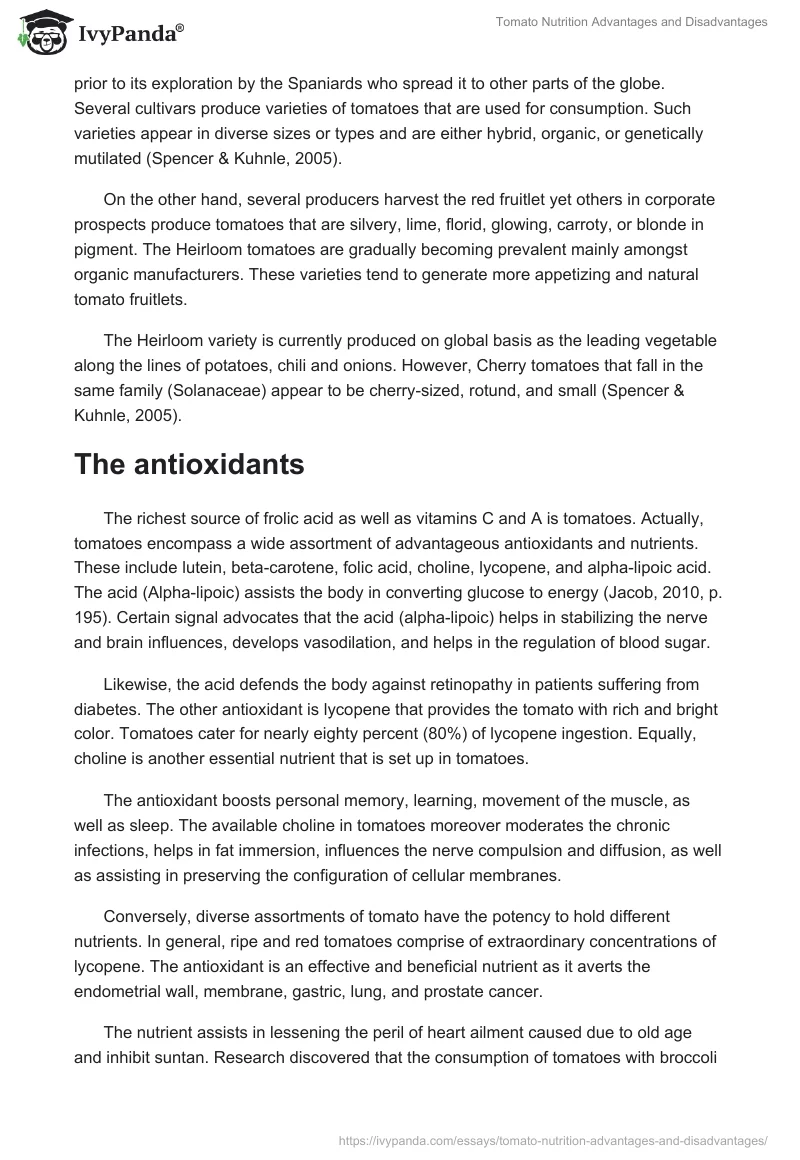 IvyPanda®

Tomato Nutrition Advantages and Disadvantages

prior to its exploration by the Spaniards who spread it to other parts of the globe. Several cultivars produce varieties of tomatoes that are used for consumption. Such varieties appear in diverse sizes or types and are either hybrid, organic, or genetically mutilated (Spencer & Kuhnle, 2005).

On the other hand, several producers harvest the red fruitlet yet others in corporate prospects produce tomatoes that are silvery, lime, florid, glowing, carroty, or blonde in pigment. The Heirloom tomatoes are gradually becoming prevalent mainly amongst organic manufacturers. These varieties tend to generate more appetizing and natural tomato fruitlets.

The Heirloom variety is currently produced on global basis as the leading vegetable along the lines of potatoes, chili and onions. However, Cherry tomatoes that fall in the same family (Solanaceae) appear to be cherry-sized, rotund, and small (Spencer & Kuhnle, 2005).

The antioxidants

The richest source of frolic acid as well as vitamins C and A is tomatoes. Actually, tomatoes encompass a wide assortment of advantageous antioxidants and nutrients. These include lutein, beta-carotene, folic acid, choline, lycopene, and alpha-lipoic acid. The acid (Alpha-lipoic) assists the body in converting glucose to energy (Jacob, 2010, p. 195). Certain signal advocates that the acid (alpha-lipoic) helps in stabilizing the nerve and brain influences, develops vasodilation, and helps in the regulation of blood sugar.

Likewise, the acid defends the body against retinopathy in patients suffering from diabetes. The other antioxidant is lycopene that provides the tomato with rich and bright color. Tomatoes cater for nearly eighty percent (80%) of lycopene ingestion. Equally, choline is another essential nutrient that is set up in tomatoes.

The antioxidant boosts personal memory, learning, movement of the muscle, as well as sleep. The available choline in tomatoes moreover moderates the chronic infections, helps in fat immersion, influences the nerve compulsion and diffusion, as well as assisting in preserving the configuration of cellular membranes.

Conversely, diverse assortments of tomato have the potency to hold different nutrients. In general, ripe and red tomatoes comprise of extraordinary concentrations of lycopene. The antioxidant is an effective and beneficial nutrient as it averts the endometrial wall, membrane, gastric, lung, and prostate cancer.

The nutrient assists in lessening the peril of heart ailment caused due to old age and inhibit suntan. Research discovered that the consumption of tomatoes with broccoli

https://ivypanda.com/essays/tomato-nutrition-advantages-and-disadvantages/